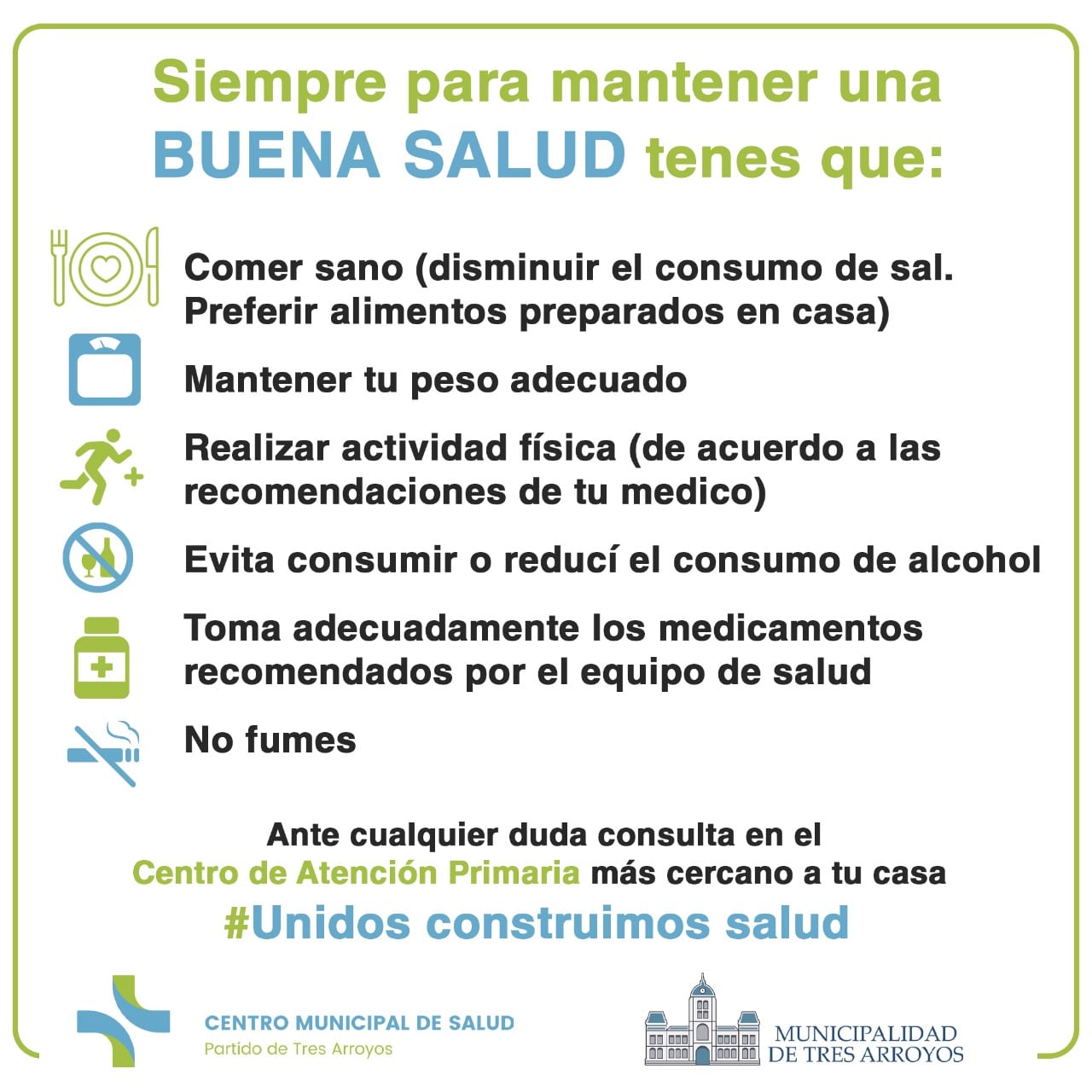 Siempre para mantener una BUENA SALUD tenes que:

Comer sano (disminuir el consumo de sal. Preferir alimentos preparados en casa)

Mantener tu peso adecuado

Realizar actividad física (de acuerdo a las recomendaciones de tu medico)

Evita consumir o reducí el consumo de alcohol

Toma adecuadamente los medicamentos recomendados por el equipo de salud

No fumes

Ante cualquier duda consulta en el Centro de Atención Primaria más cercano a tu casa

#Unidos construimos salud

CENTRO MUNICIPAL DE SALUD
Partido de Tres Arroyos

MUNICIPALIDAD
DE TRES ARROYOS